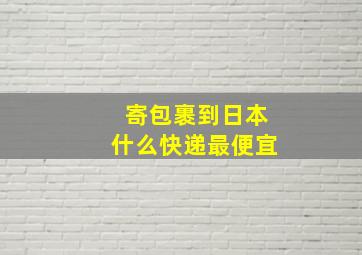 寄包裹到日本
什么快递最便宜